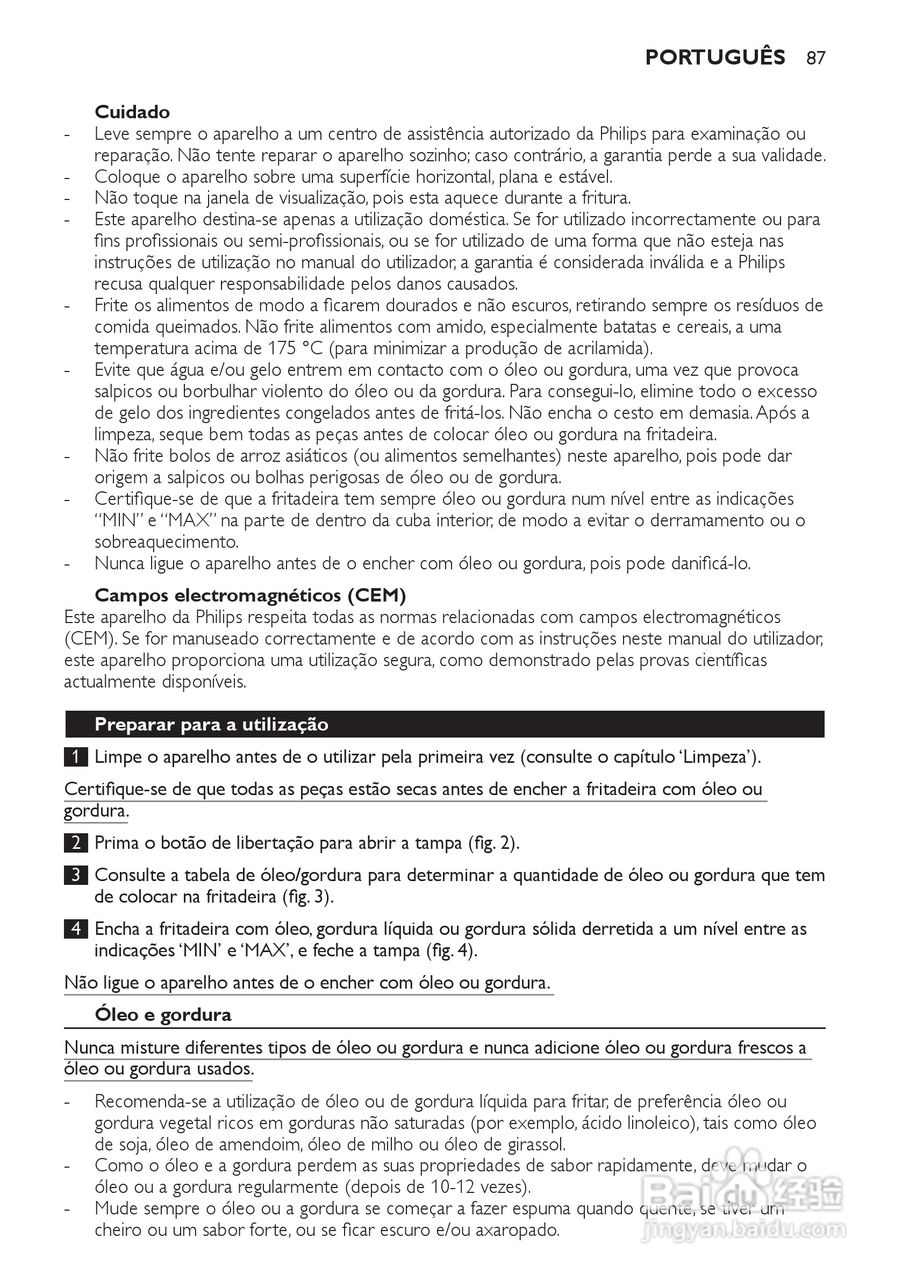 PORTUGUÊS 87

Cuidado
- Leve sempre o aparelho a um centro de assistência autorizado da Philips para examinação ou reparação. Não tente reparar o aparelho sozinho; caso contrário, a garantia perde a sua validade.
- Coloque o aparelho sobre uma superfície horizontal, plana e estável.
- Não toque na janela de visualização, pois esta aquece durante a fritura.
- Este aparelho destina-se apenas a utilização doméstica. Se for utilizado incorrectamente ou para fins profissionais ou semi-profissionais, ou se for utilizado de uma forma que não esteja nas instruções de utilização no manual do utilizador, a garantia é considerada inválida e a Philips recusa qualquer responsabilidade pelos danos causados.
- Frite os alimentos de modo a ficarem dourados e não escuros, retirando sempre os resíduos de comida queimados. Não frite alimentos com amido, especialmente batatas e cereais, a uma temperatura acima de 175 °C (para minimizar a produção de acrilamida).
- Evite que água e/ou gelo entrem em contacto com o óleo ou gordura, uma vez que provoca salpicos ou borbulhar violento do óleo ou da gordura. Para consegui-lo, elimine todo o excesso de gelo dos ingredientes congelados antes de fritá-los. Não encha o cesto em demasia. Após a limpeza, seque bem todas as peças antes de colocar óleo ou gordura na fritadeira.
- Não frite bolos de arroz asiáticos (ou alimentos semelhantes) neste aparelho, pois pode dar origem a salpicos ou bolhas perigosas de óleo ou de gordura.
- Certifique-se de que a fritadeira tem sempre óleo ou gordura num nível entre as indicações "MIN" e "MAX" na parte de dentro da cuba interior, de modo a evitar o derramamento ou o sobreaquecimento.
- Nunca ligue o aparelho antes de o encher com óleo ou gordura, pois pode danificá-lo.

Campos electromagnéticos (CEM)
Este aparelho da Philips respeita todas as normas relacionadas com campos electromagnéticos (CEM). Se for manuseado correctamente e de acordo com as instruções neste manual do utilizador, este aparelho proporciona uma utilização segura, como demonstrado pelas provas científicas actualmente disponíveis.

Preparar para a utilização

1 Limpe o aparelho antes de o utilizar pela primeira vez (consulte o capítulo 'Limpeza').

Certifique-se de que todas as peças estão secas antes de encher a fritadeira com óleo ou gordura.

2 Prima o botão de libertação para abrir a tampa (fig. 2).

3 Consulte a tabela de óleo/gordura para determinar a quantidade de óleo ou gordura que tem de colocar na fritadeira (fig. 3).

4 Encha a fritadeira com óleo, gordura líquida ou gordura sólida derretida a um nível entre as indicações 'MIN' e 'MAX', e feche a tampa (fig. 4).

Não ligue o aparelho antes de o encher com óleo ou gordura.

Óleo e gordura

Nunca misture diferentes tipos de óleo ou gordura e nunca adicione óleo ou gordura frescos a óleo ou gordura usados.

- Recomenda-se a utilização de óleo ou de gordura líquida para fritar, de preferência óleo ou gordura vegetal ricos em gorduras não saturadas (por exemplo, ácido linoleico), tais como óleo de soja, óleo de amendoim, óleo de milho ou óleo de girassol.
- Como o óleo e a gordura perdem as suas propriedades de sabor rapidamente, deve mudar o óleo ou a gordura regularmente (depois de 10-12 vezes).
- Mude sempre o óleo ou a gordura se começar a fazer espuma quando quente, se tiver um cheiro ou um sabor forte, ou se ficar escuro e/ou axaropado.

Baidu 经验
jingyan.baidu.com